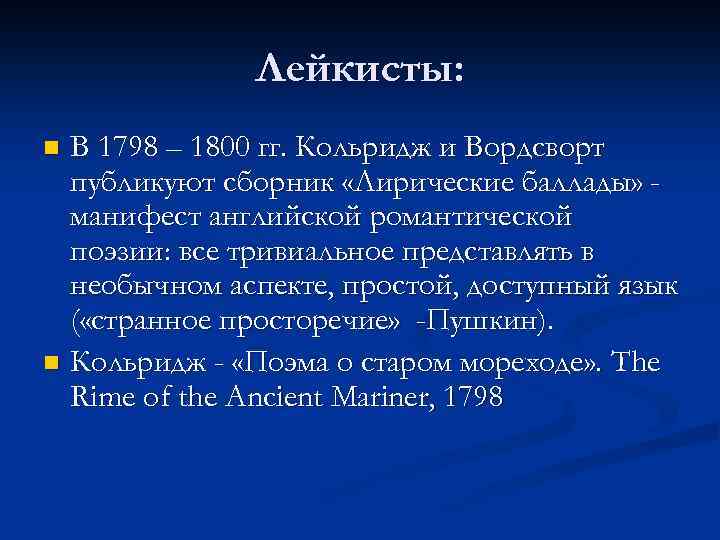 Лейкисты:

В 1798 – 1800 гг. Кольридж и Вордсворт публикуют сборник «Лирические баллады» - манифест английской романтической поэзии: все тривиальное представлять в необычном аспекте, простой, доступный язык («странное просторечие» -Пушкин).

Кольридж - «Поэма о старом мореходе». The Rime of the Ancient Mariner, 1798